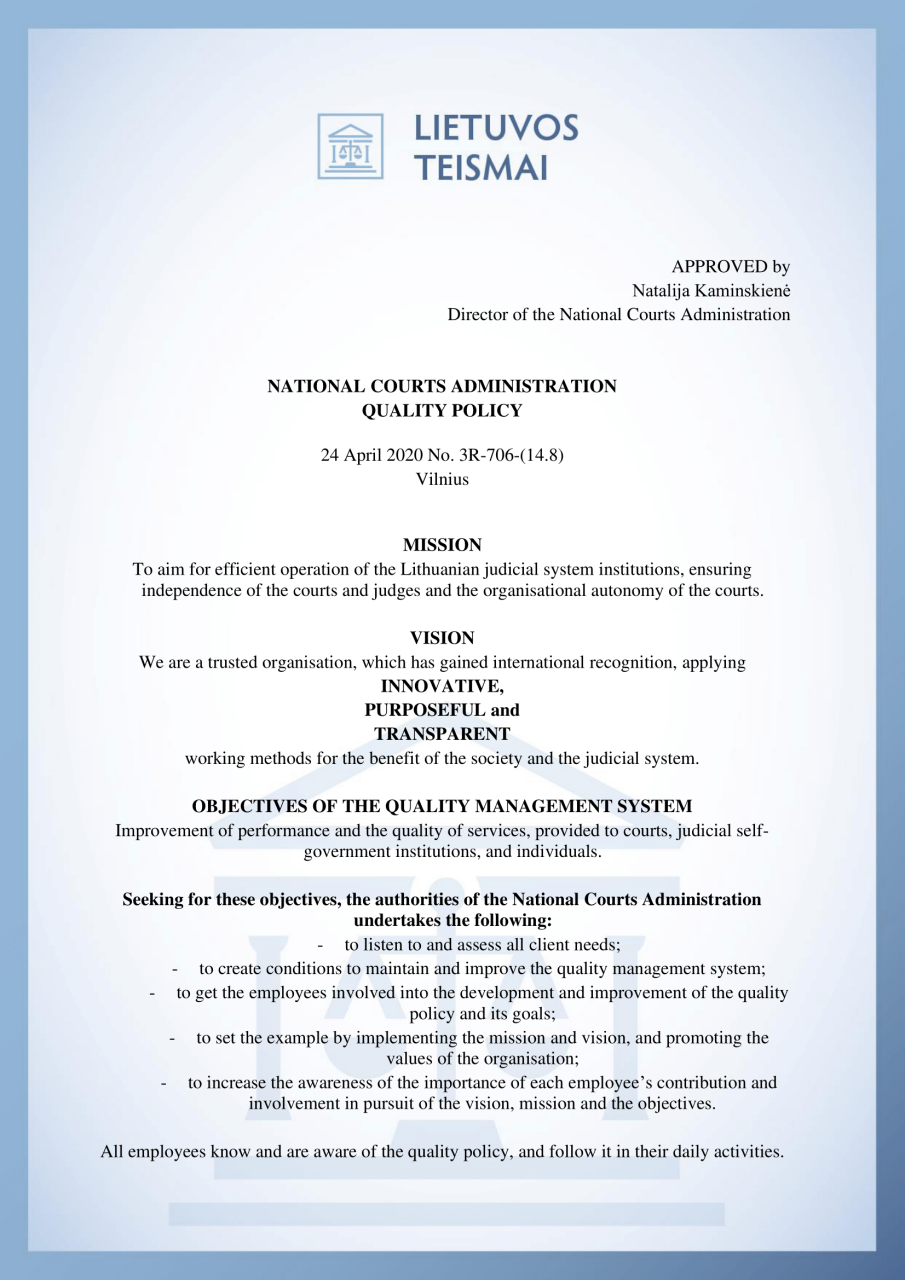 LIETUVOS
TEISMAI

APPROVED by
Natalija Kaminskienė
Director of the National Courts Administration

NATIONAL COURTS ADMINISTRATION
QUALITY POLICY

24 April 2020 No. 3R-706-(14.8)
Vilnius

MISSION
To aim for efficient operation of the Lithuanian judicial system institutions, ensuring independence of the courts and judges and the organisational autonomy of the courts.

VISION
We are a trusted organisation, which has gained international recognition, applying
INNOVATIVE,
PURPOSEFUL and
TRANSPARENT
working methods for the benefit of the society and the judicial system.

OBJECTIVES OF THE QUALITY MANAGEMENT SYSTEM
Improvement of performance and the quality of services, provided to courts, judicial self-government institutions, and individuals.

Seeking for these objectives, the authorities of the National Courts Administration undertakes the following:
- to listen to and assess all client needs;
- to create conditions to maintain and improve the quality management system;
- to get the employees involved into the development and improvement of the quality policy and its goals;
- to set the example by implementing the mission and vision, and promoting the values of the organisation;
- to increase the awareness of the importance of each employee's contribution and involvement in pursuit of the vision, mission and the objectives.

All employees know and are aware of the quality policy, and follow it in their daily activities.